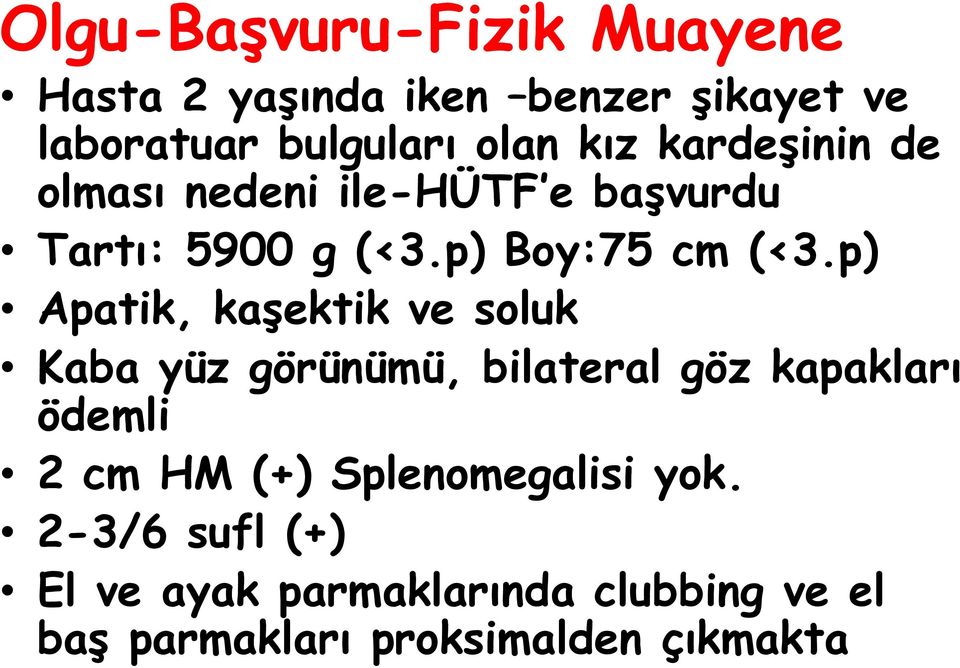 Olgu-Başvuru-Fizik Muayene

• Hasta 2 yaşında iken –benzer şikayet ve laboratuar bulguları olan kız kardeşinin de olması nedeni ile-HÜTF’e başvurdu
• Tartı: 5900 g (<3.p) Boy:75 cm (<3.p)
• Apatik, kaşektik ve soluk
• Kaba yüz görünümü, bilateral göz kapakları ödemli
• 2 cm HM (+) Splenomegalisi yok.
• 2-3/6 sufl (+)
• El ve ayak parmaklarında clubbing ve el baş parmakları proksimalden çıkmakta